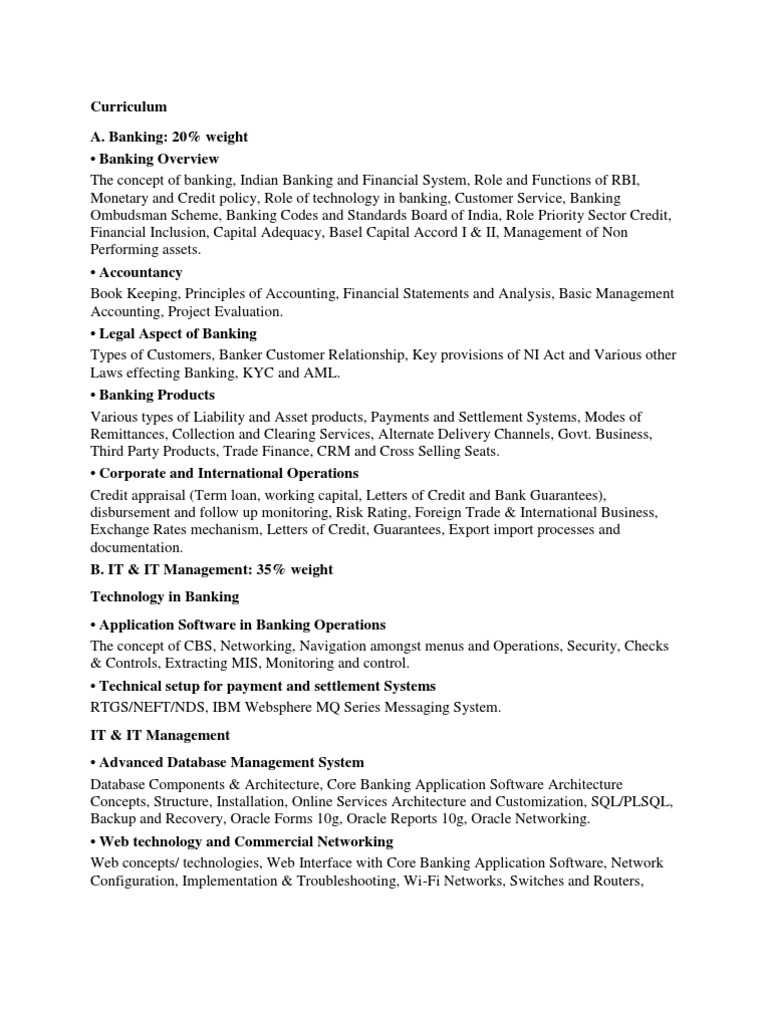 Curriculum

A. Banking: 20% weight

• Banking Overview

The concept of banking, Indian Banking and Financial System, Role and Functions of RBI, Monetary and Credit policy, Role of technology in banking, Customer Service, Banking Ombudsman Scheme, Banking Codes and Standards Board of India, Role Priority Sector Credit, Financial Inclusion, Capital Adequacy, Basel Capital Accord I & II, Management of Non Performing assets.

• Accountancy

Book Keeping, Principles of Accounting, Financial Statements and Analysis, Basic Management Accounting, Project Evaluation.

• Legal Aspect of Banking

Types of Customers, Banker Customer Relationship, Key provisions of NI Act and Various other Laws effecting Banking, KYC and AML.

• Banking Products

Various types of Liability and Asset products, Payments and Settlement Systems, Modes of Remittances, Collection and Clearing Services, Alternate Delivery Channels, Govt. Business, Third Party Products, Trade Finance, CRM and Cross Selling Seats.

• Corporate and International Operations

Credit appraisal (Term loan, working capital, Letters of Credit and Bank Guarantees), disbursement and follow up monitoring, Risk Rating, Foreign Trade & International Business, Exchange Rates mechanism, Letters of Credit, Guarantees, Export import processes and documentation.

B. IT & IT Management: 35% weight

Technology in Banking

• Application Software in Banking Operations

The concept of CBS, Networking, Navigation amongst menus and Operations, Security, Checks & Controls, Extracting MIS, Monitoring and control.

• Technical setup for payment and settlement Systems

RTGS/NEFT/NDS, IBM Websphere MQ Series Messaging System.

IT & IT Management

• Advanced Database Management System

Database Components & Architecture, Core Banking Application Software Architecture Concepts, Structure, Installation, Online Services Architecture and Customization, SQL/PLSQL, Backup and Recovery, Oracle Forms 10g, Oracle Reports 10g, Oracle Networking.

• Web technology and Commercial Networking

Web concepts/ technologies, Web Interface with Core Banking Application Software, Network Configuration, Implementation & Troubleshooting, Wi-Fi Networks, Switches and Routers,